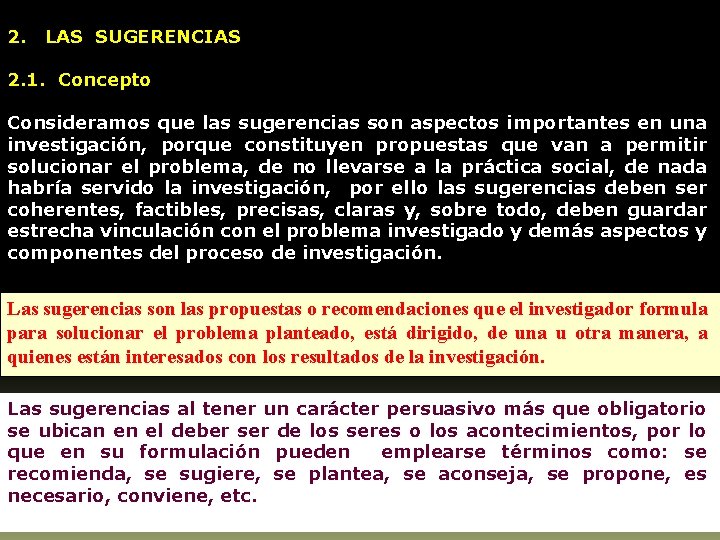 2. LAS SUGERENCIAS

2.1. Concepto

Consideramos que las sugerencias son aspectos importantes en una investigación, porque constituyen propuestas que van a permitir solucionar el problema, de no llevarse a la práctica social, de nada habría servido la investigación, por ello las sugerencias deben ser coherentes, factibles, precisas, claras y, sobre todo, deben guardar estrecha vinculación con el problema investigado y demás aspectos y componentes del proceso de investigación.

Las sugerencias son las propuestas o recomendaciones que el investigador formula para solucionar el problema planteado, está dirigido, de una u otra manera, a quienes están interesados con los resultados de la investigación.

Las sugerencias al tener un carácter persuasivo más que obligatorio se ubican en el deber ser de los seres o los acontecimientos, por lo que en su formulación pueden emplearse términos como: se recomienda, se sugiere, se plantea, se aconseja, se propone, es necesario, conviene, etc.